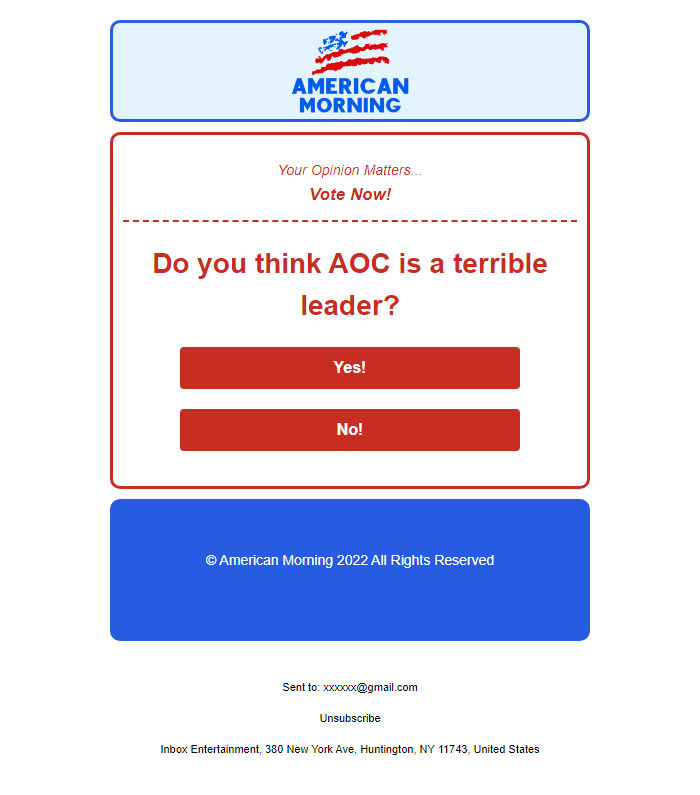 AMERICAN MORNING

Your Opinion Matters...

Vote Now!

Do you think AOC is a terrible leader?

Yes!

No!

© American Morning 2022 All Rights Reserved

Sent to: xxxxxx@gmail.com

Unsubscribe

Inbox Entertainment, 380 New York Ave, Huntington, NY 11743, United States